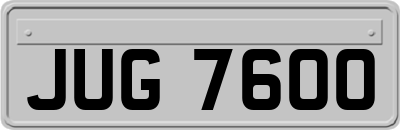 JUG 7600